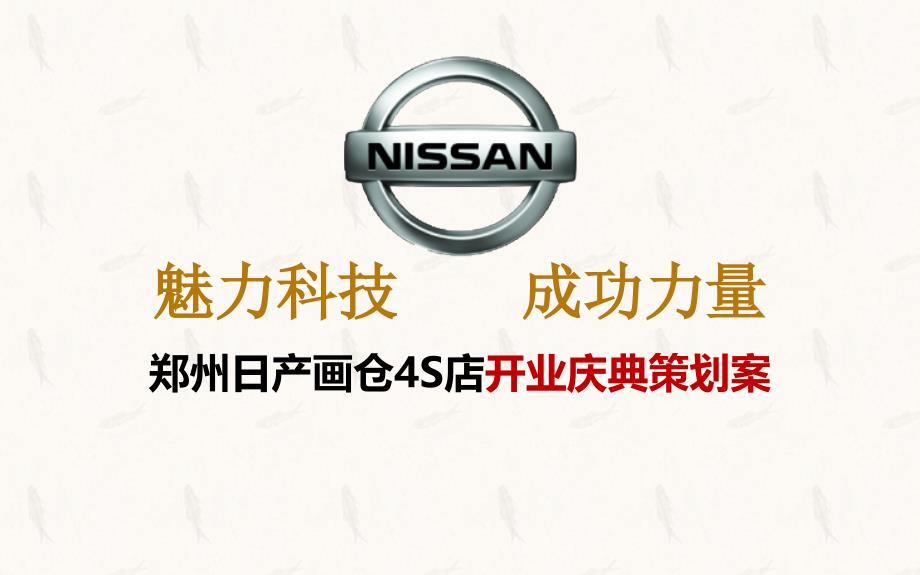 NISSAN

魅力科技　　成功力量

郑州日产画仓4S店开业庆典策划案